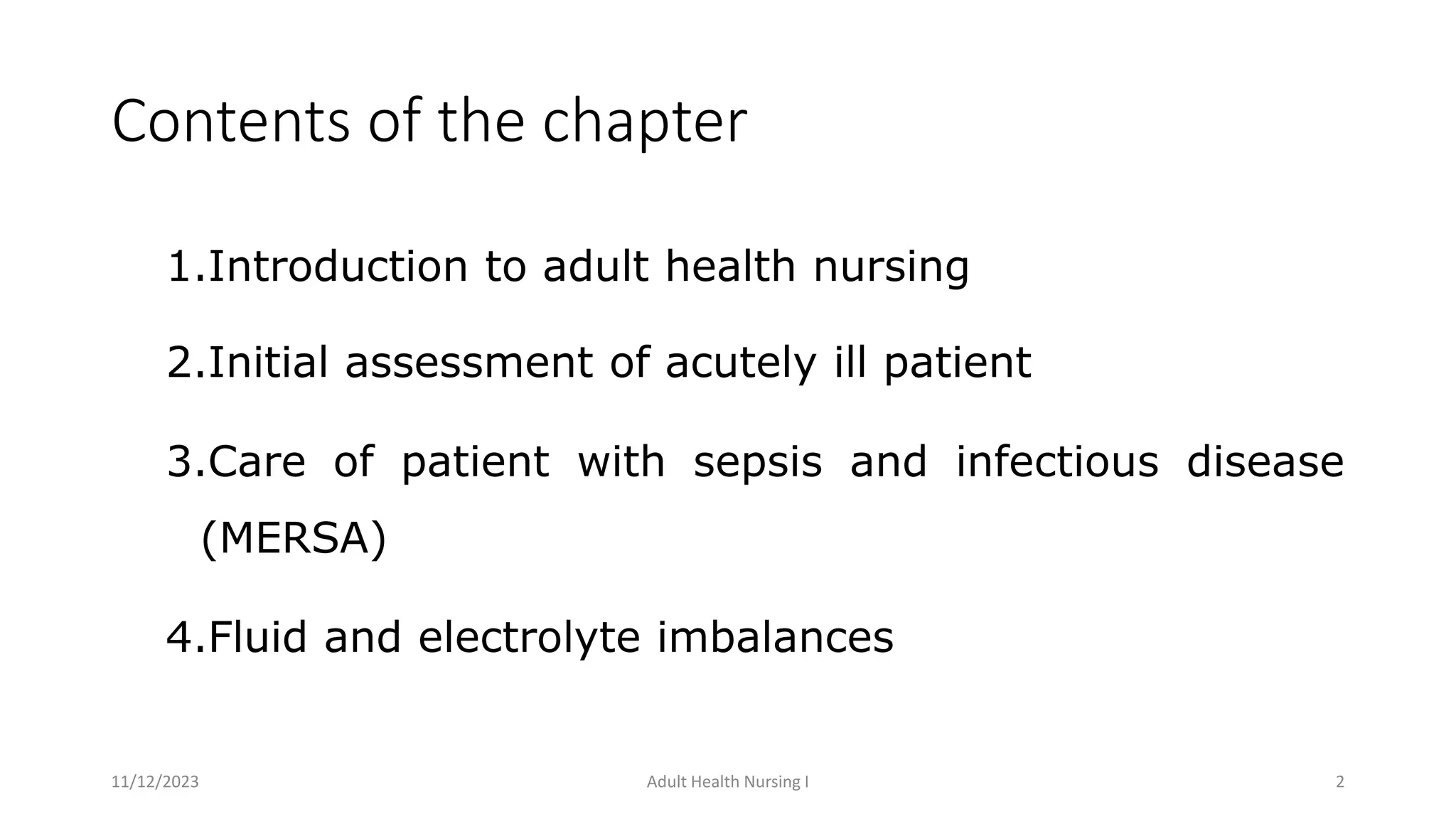 Contents of the chapter

1.Introduction to adult health nursing

2.Initial assessment of acutely ill patient

3.Care of patient with sepsis and infectious disease (MERSA)

4.Fluid and electrolyte imbalances

11/12/2023

Adult Health Nursing I

2